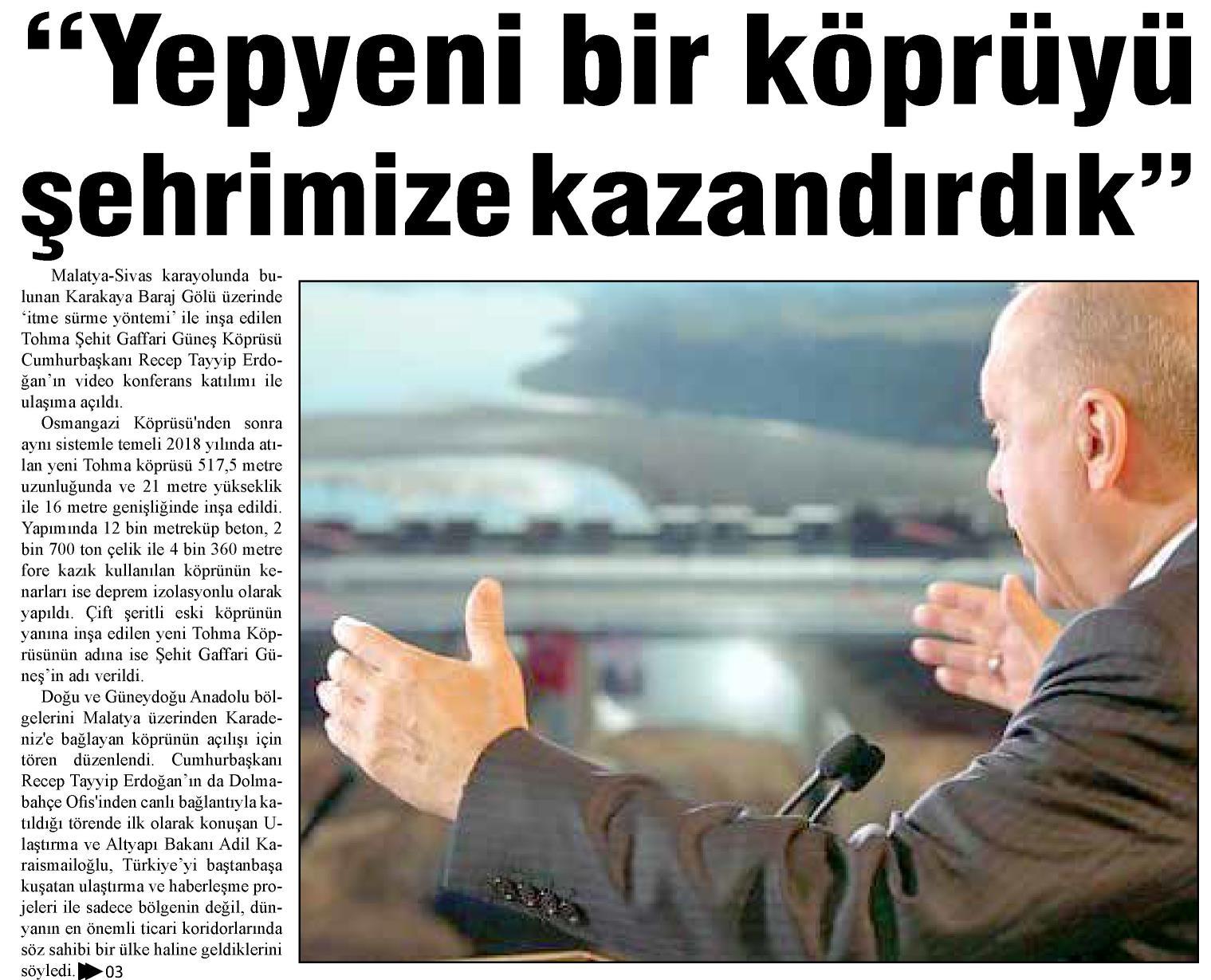 “Yepyeni bir köprüyü şehrimize kazandırdık”

Malatya-Sivas karayolunda bulunan Karakaya Baraj Gölü üzerinde ‘itme sürme yöntemi’ ile inşa edilen Tohma Şehit Gaffari Güneş Köprüsü Cumhurbaşkanı Recep Tayyip Erdoğan’ın video konferans katılımı ile ulaşıma açıldı.

Osmangazi Köprüsü'nden sonra aynı sistemle temeli 2018 yılında atılan yeni Tohma köprüsü 517,5 metre uzunluğunda ve 21 metre yükseklik ile 16 metre genişliğinde inşa edildi. Yapımında 12 bin metreküp beton, 2 bin 700 ton çelik ile 4 bin 360 metre fore kazık kullanılan köprünün kenarları ise deprem izolasyonlu olarak yapıldı. Çift şeritli eski köprünün yanına inşa edilen yeni Tohma Köprüsünün adına ise Şehit Gaffari Güneş’in adı verildi.

Doğu ve Güneydoğu Anadolu bölgelerini Malatya üzerinden Karadeniz'e bağlayan köprünün açılışı için tören düzenlendi. Cumhurbaşkanı Recep Tayyip Erdoğan’ın da Dolmabahçe Ofis'inden canlı bağlantıyla katıldığı törende ilk olarak konuşan Ulaştırma ve Altyapı Bakanı Adil Karaismailoğlu, Türkiye’yi baştanbaşa kuşatan ulaştırma ve haberleşme projeleri ile sadece bölgenin değil, dünyanın en önemli ticari koridorlarında söz sahibi bir ülke haline geldiklerini söyledi. 03